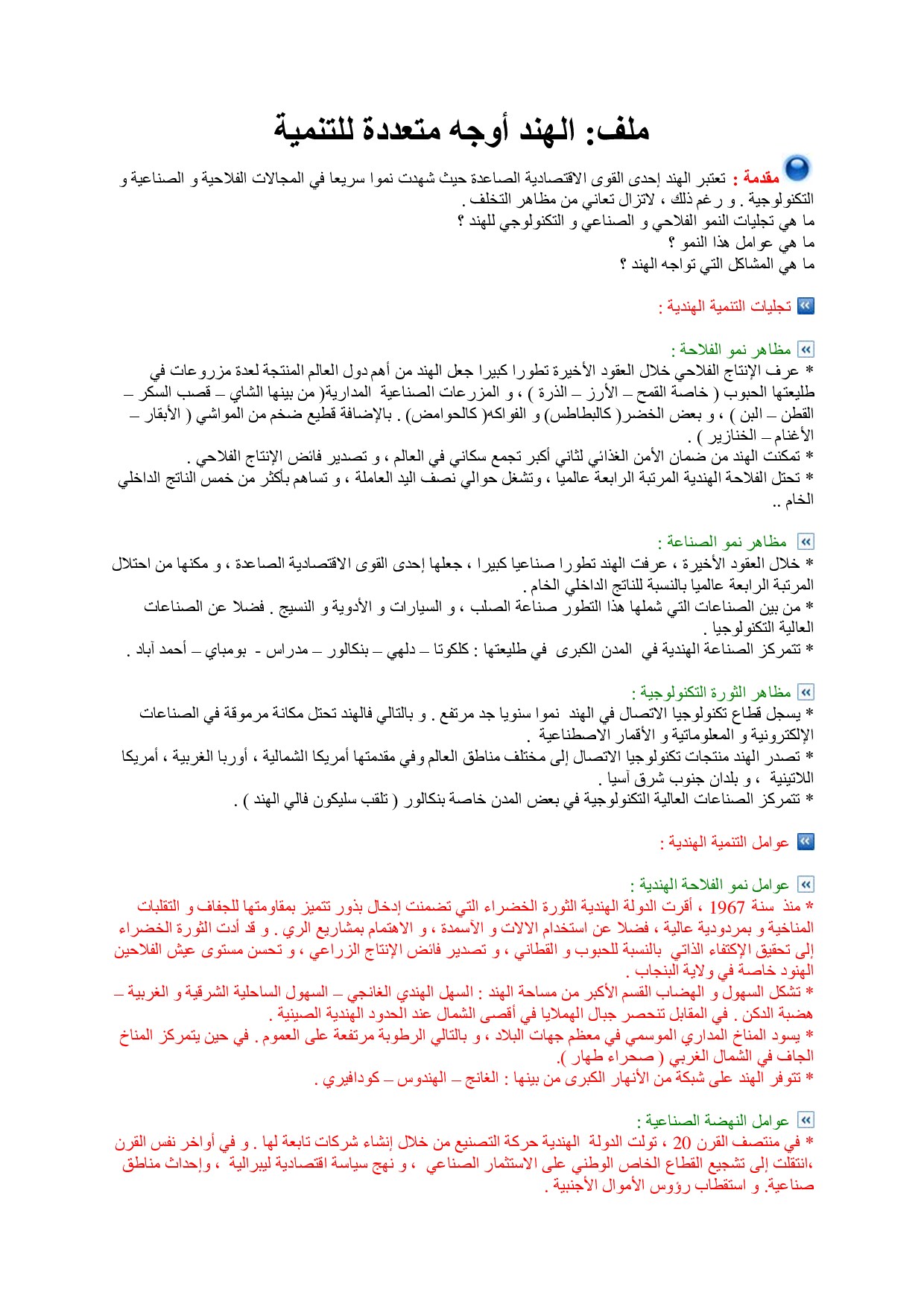 ملف: الهند أوجه متعددة للتنمية

مقدمة : تعتبر الهند إحدى القوى الاقتصادية الصاعدة حيث شهدت نموا سريعا في المجالات الفلاحية و الصناعية و التكنولوجية . و رغم ذلك ، لاتزال تعاني من مظاهر التخلف .
ما هي تجليات النمو الفلاحي و الصناعي و التكنولوجي للهند ؟
ما هي عوامل هذا النمو ؟
ما هي المشاكل التي تواجه الهند ؟

تجليات التنمية الهندية :

مظاهر نمو الفلاحة :
* عرف الإنتاج الفلاحي خلال العقود الأخيرة تطورا كبيرا جعل الهند من أهم دول العالم المنتجة لعدة مزروعات في طليعتها الحبوب ( خاصة القمح – الأرز – الذرة ) ، و المزرعات الصناعية المدارية( من بينها الشاي – قصب السكر – القطن – البن ) ، و بعض الخضر( كالبطاطس) و الفواكه( كالحوامض) . بالإضافة قطيع ضخم من المواشي ( الأبقار – الأغنام – الخنازير ) .
* تمكنت الهند من ضمان الأمن الغذائي لثاني أكبر تجمع سكاني في العالم ، و تصدير فائض الإنتاج الفلاحي .
* تحتل الفلاحة الهندية المرتبة الرابعة عالميا ، وتشغل حوالي نصف اليد العاملة ، و تساهم بأكثر من خمس الناتج الداخلي الخام ..

مظاهر نمو الصناعة :
* خلال العقود الأخيرة ، عرفت الهند تطورا صناعيا كبيرا ، جعلها إحدى القوى الاقتصادية الصاعدة ، و مكنها من احتلال المرتبة الرابعة عالميا بالنسبة للناتج الداخلي الخام .
* من بين الصناعات التي شملها هذا التطور صناعة الصلب ، و السيارات و الأدوية و النسيج . فضلا عن الصناعات العالية التكنولوجيا .
* تتمركز الصناعة الهندية في المدن الكبرى في طليعتها : كلكوتا – دلهي – بنكالور – مدراس - بومباي – أحمد آباد .

مظاهر الثورة التكنولوجية :
* يسجل قطاع تكنولوجيا الاتصال في الهند نموا سنويا جد مرتفع . و بالتالي فالهند تحتل مكانة مرموقة في الصناعات الإلكترونية و المعلوماتية و الأقمار الاصطناعية .
* تصدر الهند منتجات تكنولوجيا الاتصال إلى مختلف مناطق العالم وفي مقدمتها أمريكا الشمالية ، أوربا الغربية ، أمريكا اللاتينية ، و بلدان جنوب شرق آسيا .
* تتمركز الصناعات العالية التكنولوجية في بعض المدن خاصة بنكالور ( تلقب سليكون فالي الهند ) .

عوامل التنمية الهندية :

عوامل نمو الفلاحة الهندية :
* منذ سنة 1967 ، أقرت الدولة الهندية الثورة الخضراء التي تضمنت إدخال بذور تتميز بمقاومتها للجفاف و التقلبات المناخية و بمردودية عالية ، فضلا عن استخدام الالات و الأسمدة ، و الاهتمام بمشاريع الري . و قد أدت الثورة الخضراء إلى تحقيق الإكتفاء الذاتي بالنسبة للحبوب و القطاني ، و تصدير فائض الإنتاج الزراعي ، و تحسن مستوى عيش الفلاحين الهنود خاصة في ولاية البنجاب .
* تشكل السهول و الهضاب القسم الأكبر من مساحة الهند : السهل الهندي الغانجي – السهول الساحلية الشرقية و الغربية – هضبة الدكن . في المقابل تنحصر جبال الهملايا في أقصى الشمال عند الحدود الهندية الصينية .
* يسود المناخ المداري الموسمي في معظم جهات البلاد ، و بالتالي الرطوبة مرتفعة على العموم . في حين يتمركز المناخ الجاف في الشمال الغربي ( صحراء طهار ).
* تتوفر الهند على شبكة من الأنهار الكبرى من بينها : الغانج – الهندوس – كودافيري .

عوامل النهضة الصناعية :
* في منتصف القرن 20 ، تولت الدولة الهندية حركة التصنيع من خلال إنشاء شركات تابعة لها . و في أواخر نفس القرن ،انتقلت إلى تشجيع القطاع الخاص الوطني على الاستثمار الصناعي ، و نهج سياسة اقتصادية ليبرالية ، وإحداث مناطق صناعية. و استقطاب رؤوس الأموال الأجنبية .